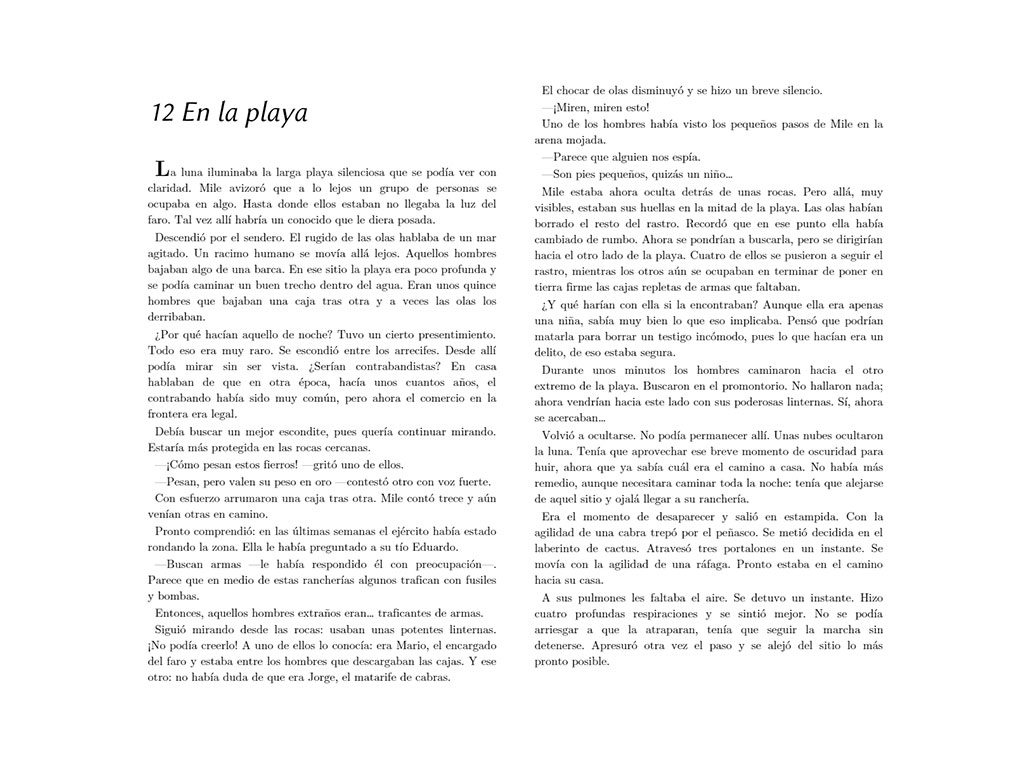 12 En la playa

La luna iluminaba la larga playa silenciosa que se podía ver con claridad. Mile avizoró que a lo lejos un grupo de personas se ocupaba en algo. Hasta donde ellos estaban no llegaba la luz del faro. Tal vez allí habría un conocido que le diera posada.

Descendió por el sendero. El rugido de las olas hablaba de un mar agitado. Un racimo humano se movía allá lejos. Aquellos hombres bajaban algo de una barca. En ese sitio la playa era poco profunda y se podía caminar un buen trecho dentro del agua. Eran unos quince hombres que bajaban una caja tras otra y a veces las olas los derribaban.

¿Por qué hacían aquello de noche? Tuvo un cierto presentimiento. Todo eso era muy raro. Se escondió entre los arrecifes. Desde allí podía mirar sin ser vista. ¿Serían contrabandistas? En casa hablaban de que en otra época, hacía unos cuantos años, el contrabando había sido muy común, pero ahora el comercio en la frontera era legal.

Debía buscar un mejor escondite, pues quería continuar mirando. Estaría más protegida en las rocas cercanas.

—¡Cómo pesan estos fierros! —gritó uno de ellos.

—Pesan, pero valen su peso en oro —contestó otro con voz fuerte.

Con esfuerzo arrumaron una caja tras otra. Mile contó trece y aún venían otras en camino.

Pronto comprendió: en las últimas semanas el ejército había estado rondando la zona. Ella le había preguntado a su tío Eduardo.

—Buscan armas —le había respondido él con preocupación—. Parece que en medio de estas rancherías algunos trafican con fusiles y bombas.

Entonces, aquellos hombres extraños eran... traficantes de armas.

Siguió mirando desde las rocas: usaban unas potentes linternas. ¡No podía creerlo! A uno de ellos lo conocía: era Mario, el encargado del faro y estaba entre los hombres que descargaban las cajas. Y ese otro: no había duda de que era Jorge, el matarife de cabras.

El chocar de olas disminuyó y se hizo un breve silencio.

—¡Miren, miren esto!

Uno de los hombres había visto los pequeños pasos de Mile en la arena mojada.

—Parece que alguien nos espía.

—Son pies pequeños, quizás un niño...

Mile estaba ahora oculta detrás de unas rocas. Pero allá, muy visibles, estaban sus huellas en la mitad de la playa. Las olas habían borrado el resto del rastro. Recordó que en ese punto ella había cambiado de rumbo. Ahora se pondrían a buscarla, pero se dirigirían hacia el otro lado de la playa. Cuatro de ellos se pusieron a seguir el rastro, mientras los otros aún se ocupaban en terminar de poner en tierra firme las cajas repletas de armas que faltaban.

¿Y qué harían con ella si la encontraban? Aunque ella era apenas una niña, sabía muy bien lo que eso implicaba. Pensó que podrían matarla para borrar un testigo incómodo, pues lo que hacían era un delito, de eso estaba segura.

Durante unos minutos los hombres caminaron hacia el otro extremo de la playa. Buscaron en el promontorio. No hallaron nada; ahora vendrían hacia este lado con sus poderosas linternas. Sí, ahora se acercaban...

Volvió a ocultarse. No podía permanecer allí. Unas nubes ocultaron la luna. Tenía que aprovechar ese breve momento de oscuridad para huir, ahora que ya sabía cuál era el camino a casa. No había más remedio, aunque necesitara caminar toda la noche: tenía que alejarse de aquel sitio y ojalá llegar a su ranchería.

Era el momento de desaparecer y salió en estampida. Con la agilidad de una cabra trepó por el peñasco. Se metió decidida en el laberinto de cactus. Atravesó tres portalones en un instante. Se movía con la agilidad de una ráfaga. Pronto estaba en el camino hacia su casa.

A sus pulmones les faltaba el aire. Se detuvo un instante. Hizo cuatro profundas respiraciones y se sintió mejor. No se podía arriesgar a que la atraparan, tenía que seguir la marcha sin detenerse. Apresuró otra vez el paso y se alejó del sitio lo más pronto posible.